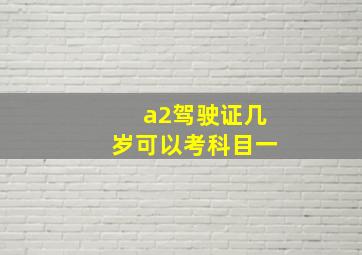 a2驾驶证几岁可以考科目一